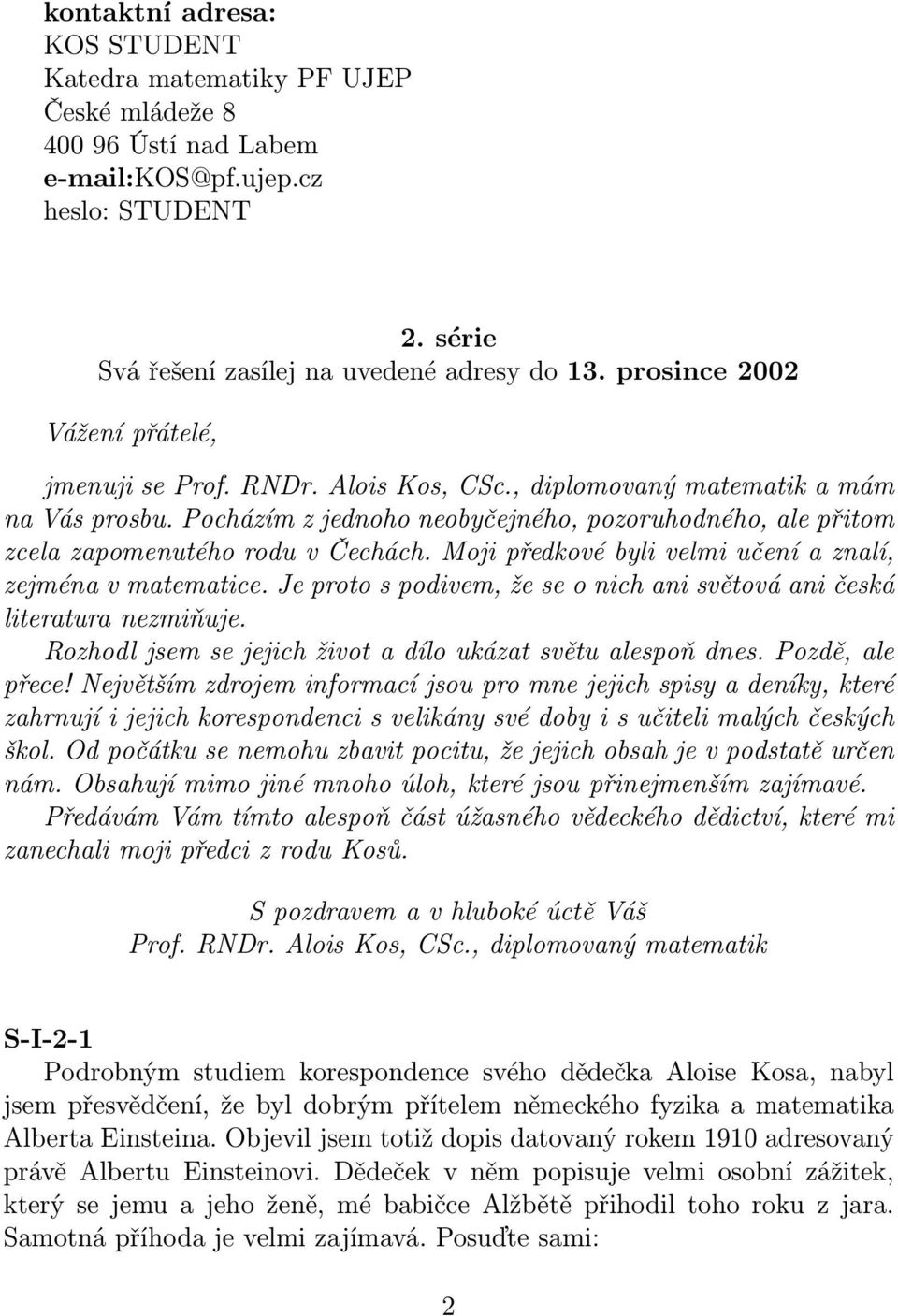 kontaktní adresa:
KOS STUDENT
Katedra matematiky PF UJEP
České mládeže 8
400 96 Ústí nad Labem
e-mail:KOS@pf.ujep.cz
heslo: STUDENT

2. série
Svá řešení zasílej na uvedené adresy do 13. prosince 2002

Vážení přátelé,

jmenuji se Prof. RNDr. Alois Kos, CSc., diplomovaný matematik a mám na Vás prosbu. Pocházím z jednoho neobyčejného, pozoruhodného, ale přitom zcela zapomenutého rodu v Čechách. Moji předkové byli velmi učení a znalí, zejména v matematice. Je proto s podivem, že se o nich ani světová ani česká literatura nezmiňuje.

Rozhodl jsem se jejich život a dílo ukázat světu alespoň dnes. Pozdě, ale přece! Největším zdrojem informací jsou pro mne jejich spisy a deníky, které zahrnují i jejich korespondenci s velikány své doby i s učiteli malých českých škol. Od počátku se nemohu zbavit pocitu, že jejich obsah je v podstatě určen nám. Obsahují mimo jiné mnoho úloh, které jsou přinejmenším zajímavé.

Předávám Vám tímto alespoň část úžasného vědeckého dědictví, které mi zanechali moji předci z rodu Kosů.

S pozdravem a v hluboké úctě Váš
Prof. RNDr. Alois Kos, CSc., diplomovaný matematik

S-I-2-1

Podrobným studiem korespondence svého dědečka Aloise Kosa, nabyl jsem přesvědčení, že byl dobrým přítelem německého fyzika a matematika Alberta Einsteina. Objevil jsem totiž dopis datovaný rokem 1910 adresovaný právě Albertu Einsteinovi. Dědeček v něm popisuje velmi osobní zážitek, který se jemu a jeho ženě, mé babičce Alžbětě přihodil toho roku z jara. Samotná příhoda je velmi zajímavá. Posuďte sami:

2